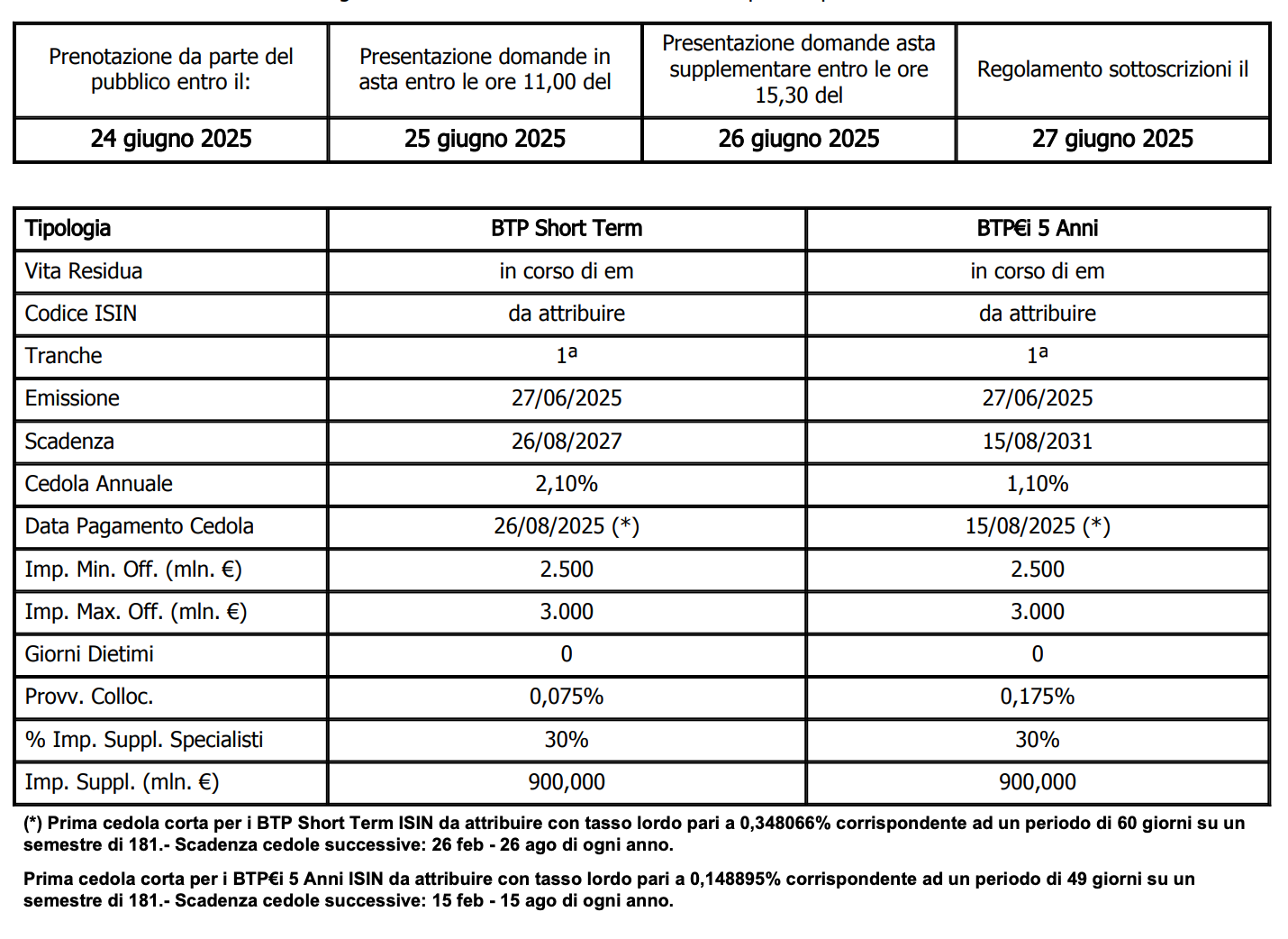 | Prenotazione da parte del pubblico entro il: | Presentazione domande in asta entro le ore 11,00 del | Presentazione domande asta supplementare entro le ore 15,30 del | Regolamento sottoscrizioni il |
|---|---|---|---|
| 24 giugno 2025 | 25 giugno 2025 | 26 giugno 2025 | 27 giugno 2025 |

| Tipologia | BTP Short Term | BTP€i 5 Anni |
|---|---|---|
| Vita Residua | in corso di em | in corso di em |
| Codice ISIN | da attribuire | da attribuire |
| Tranche | 1ª | 1ª |
| Emissione | 27/06/2025 | 27/06/2025 |
| Scadenza | 26/08/2027 | 15/08/2031 |
| Cedola Annuale | 2,10% | 1,10% |
| Data Pagamento Cedola | 26/08/2025 (*) | 15/08/2025 (*) |
| Imp. Min. Off. (mln. €) | 2.500 | 2.500 |
| Imp. Max. Off. (mln. €) | 3.000 | 3.000 |
| Giorni Dietimi | 0 | 0 |
| Provv. Colloc. | 0,075% | 0,175% |
| % Imp. Suppl. Specialisti | 30% | 30% |
| Imp. Suppl. (mln. €) | 900,000 | 900,000 |

(*) Prima cedola corta per i BTP Short Term ISIN da attribuire con tasso lordo pari a 0,348066% corrispondente ad un periodo di 60 giorni su un semestre di 181.- Scadenza cedole successive: 26 feb - 26 ago di ogni anno.

Prima cedola corta per i BTP€i 5 Anni ISIN da attribuire con tasso lordo pari a 0,148895% corrispondente ad un periodo di 49 giorni su un semestre di 181.- Scadenza cedole successive: 15 feb - 15 ago di ogni anno.